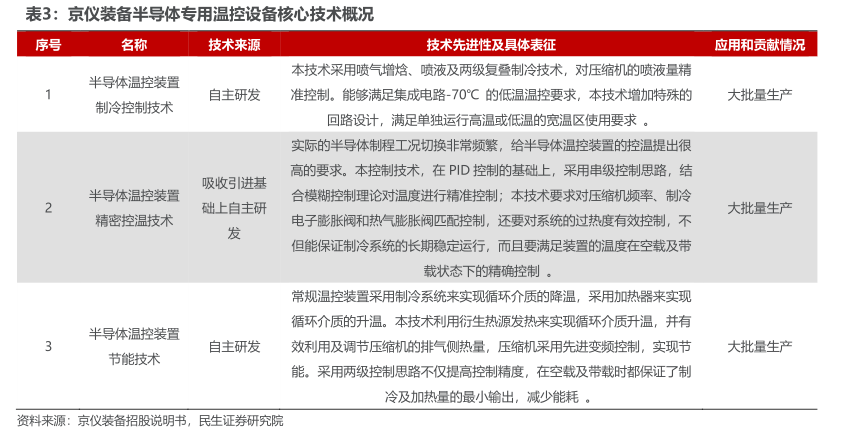 表3：京仪装备半导体专用温控设备核心技术概况

| 序号 | 名称 | 技术来源 | 技术先进性及具体表征 | 应用和贡献情况 |
|---|---|---|---|---|
| 1 | 半导体温控装置制冷控制技术 | 自主研发 | 本技术采用喷气增焓、喷液及两级复叠制冷技术，对压缩机的喷液量精准控制。能够满足集成电路-70℃ 的低温温控要求，本技术增加特殊的回路设计，满足单独运行高温或低温的宽温区使用要求 。 | 大批量生产 |
| 2 | 半导体温控装置精密控温技术 | 吸收引进基础上自主研发 | 实际的半导体制程工况切换非常频繁，给半导体温控装置的控温提出很高的要求。本控制技术，在 PID 控制的基础上，采用串级控制思路，结合模糊控制理论对温度进行精准控制；本技术要求对压缩机频率、制冷电子膨胀阀和热气膨胀阀匹配控制，还要对系统的过热度有效控制，不但能保证制冷系统的长期稳定运行，而且要满足装置的温度在空载及带载状态下的精确控制 。 | 大批量生产 |
| 3 | 半导体温控装置节能技术 | 自主研发 | 常规温控装置采用制冷系统来实现循环介质的降温，采用加热器来实现循环介质的升温。本技术利用衍生热源发热来实现循环介质升温，并有效利用及调节压缩机的排气侧热量，压缩机采用先进变频控制，实现节能。采用两级控制思路不仅提高控制精度，在空载及带载时都保证了制冷及加热量的最小输出，减少能耗 。 | 大批量生产 |

资料来源：京仪装备招股说明书，民生证券研究院